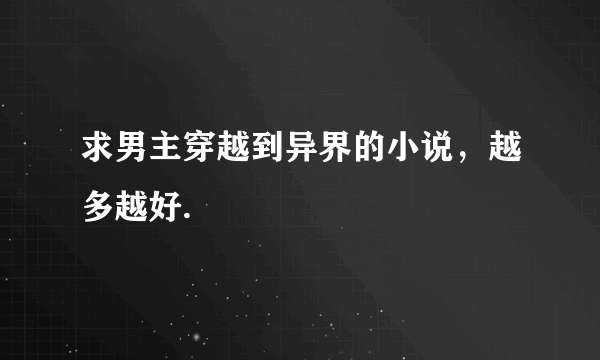 求男主穿越到异界的小说，越多越好.